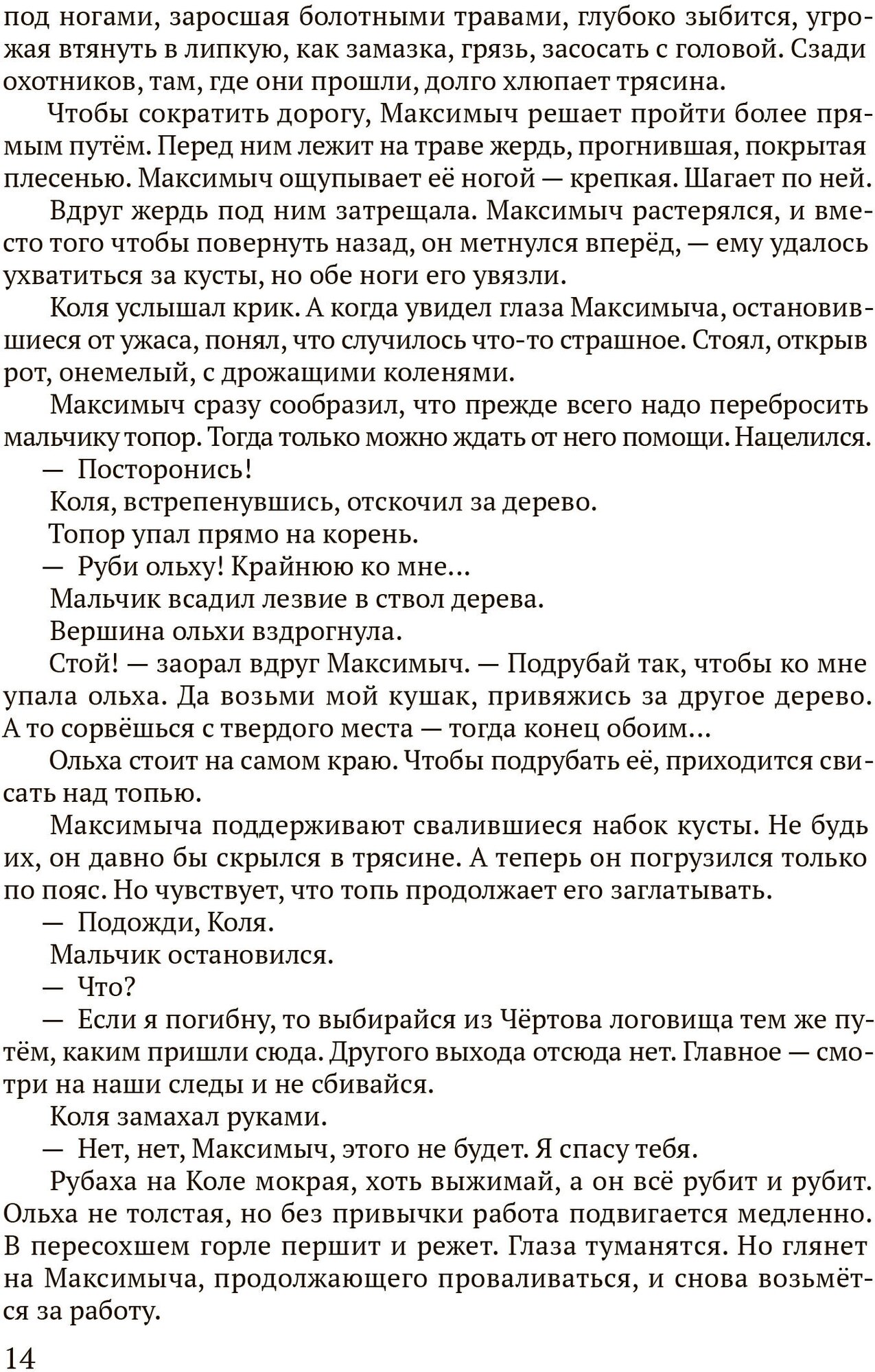 под ногами, заросшая болотными травами, глубоко зыбится, угрожая втянуть в липкую, как замазка, грязь, засосать с головой. Сзади охотников, там, где они прошли, долго хлюпает трясина.

Чтобы сократить дорогу, Максимыч решает пройти более прямым путём. Перед ним лежит на траве жердь, прогнившая, покрытая плесенью. Максимыч ощупывает её ногой — крепкая. Шагает по ней.

Вдруг жердь под ним затрещала. Максимыч растерялся, и вместо того чтобы повернуть назад, он метнулся вперёд, — ему удалось ухватиться за кусты, но обе ноги его увязли.

Коля услышал крик. А когда увидел глаза Максимыча, остановившиеся от ужаса, понял, что случилось что-то страшное. Стоял, открыв рот, онемелый, с дрожащими коленями.

Максимыч сразу сообразил, что прежде всего надо перебросить мальчику топор. Тогда только можно ждать от него помощи. Нацелился.

— Посторонись!

Коля, встрепенувшись, отскочил за дерево.

Топор упал прямо на корень.

— Руби ольху! Крайнюю ко мне...

Мальчик всадил лезвие в ствол дерева.

Вершина ольхи вздрогнула.

Стой! — заорал вдруг Максимыч. — Подрубай так, чтобы ко мне упала ольха. Да возьми мой кушак, привяжись за другое дерево. А то сорвёшься с твердого места — тогда конец обоим...

Ольха стоит на самом краю. Чтобы подрубать её, приходится свисать над топью.

Максимыча поддерживают свалившиеся набок кусты. Не будь их, он давно бы скрылся в трясине. А теперь он погрузился только по пояс. Но чувствует, что топь продолжает его заглатывать.

— Подожди, Коля.

Мальчик остановился.

— Что?

— Если я погибну, то выбирайся из Чёртова логовища тем же путём, каким пришли сюда. Другого выхода отсюда нет. Главное — смотри на наши следы и не сбивайся.

Коля замахал руками.

— Нет, нет, Максимыч, этого не будет. Я спасу тебя.

Рубаха на Коле мокрая, хоть выжимай, а он всё рубит и рубит. Ольха не толстая, но без привычки работа подвигается медленно. В пересохшем горле першит и режет. Глаза туманятся. Но глянет на Максимыча, продолжающего проваливаться, и снова возьмётся за работу.

14